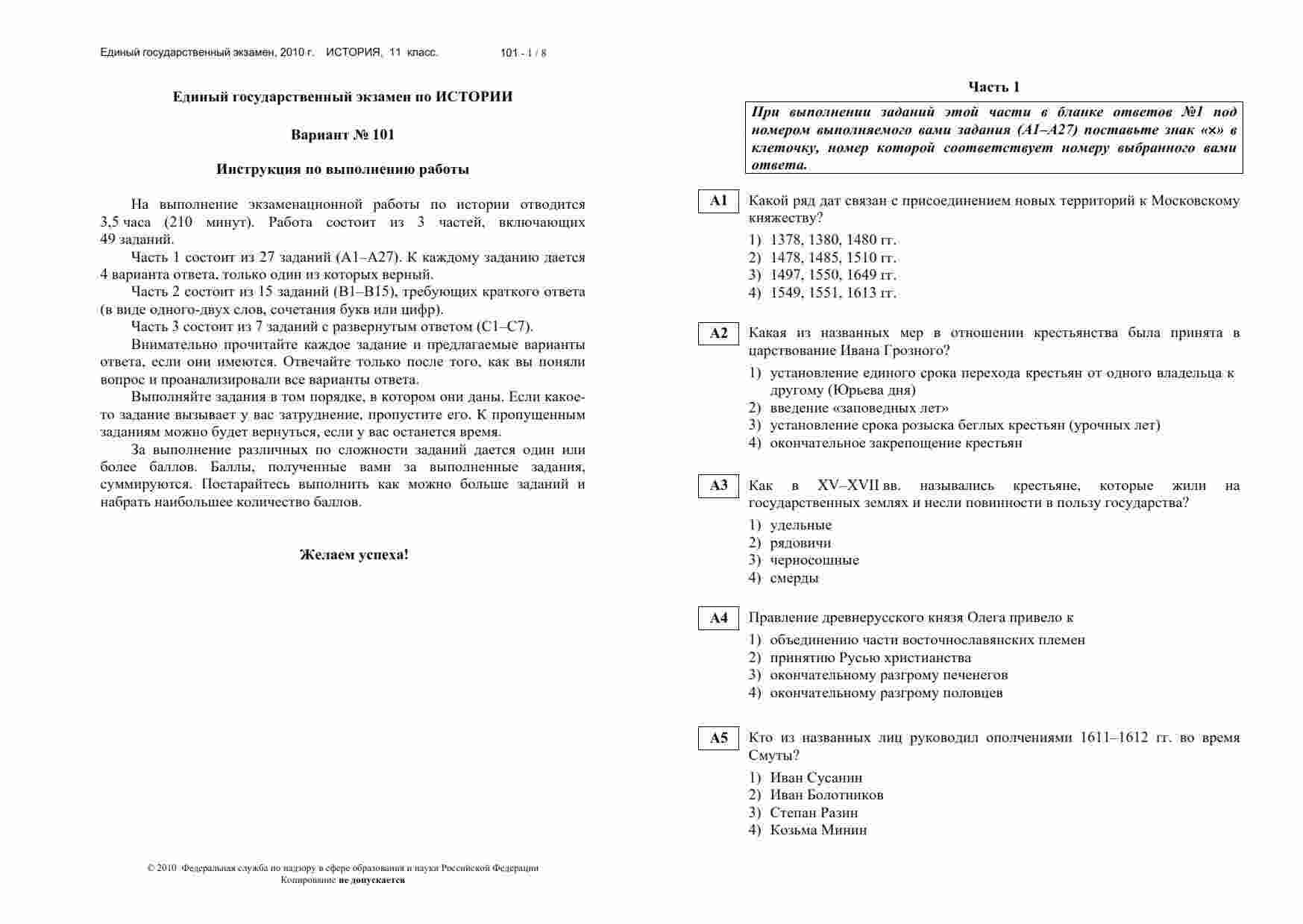 Единый государственный экзамен, 2010 г. ИСТОРИЯ, 11 класс. 101 - 1 / 8

Единый государственный экзамен по ИСТОРИИ

Вариант № 101

Инструкция по выполнению работы

На выполнение экзаменационной работы по истории отводится 3,5 часа (210 минут). Работа состоит из 3 частей, включающих 49 заданий.

Часть 1 состоит из 27 заданий (А1–А27). К каждому заданию дается 4 варианта ответа, только один из которых верный.

Часть 2 состоит из 15 заданий (В1–В15), требующих краткого ответа (в виде одного-двух слов, сочетания букв или цифр).

Часть 3 состоит из 7 заданий с развернутым ответом (С1–С7).

Внимательно прочитайте каждое задание и предлагаемые варианты ответа, если они имеются. Отвечайте только после того, как вы поняли вопрос и проанализировали все варианты ответа.

Выполняйте задания в том порядке, в котором они даны. Если какое-то задание вызывает у вас затруднение, пропустите его. К пропущенным заданиям можно будет вернуться, если у вас останется время.

За выполнение различных по сложности заданий дается один или более баллов. Баллы, полученные вами за выполненные задания, суммируются. Постарайтесь выполнить как можно больше заданий и набрать наибольшее количество баллов.

Желаем успеха!

© 2010 Федеральная служба по надзору в сфере образования и науки Российской Федерации
Копирование не допускается

Часть 1

При выполнении заданий этой части в бланке ответов №1 под номером выполняемого вами задания (А1–А27) поставьте знак «×» в клеточку, номер которой соответствует номеру выбранного вами ответа.

А1 Какой ряд дат связан с присоединением новых территорий к Московскому княжеству?
1) 1378, 1380, 1480 гг.
2) 1478, 1485, 1510 гг.
3) 1497, 1550, 1649 гг.
4) 1549, 1551, 1613 гг.

А2 Какая из названных мер в отношении крестьянства была принята в царствование Ивана Грозного?
1) установление единого срока перехода крестьян от одного владельца к другому (Юрьева дня)
2) введение «заповедных лет»
3) установление срока розыска беглых крестьян (урочных лет)
4) окончательное закрепощение крестьян

А3 Как в XV–XVII вв. назывались крестьяне, которые жили на государственных землях и несли повинности в пользу государства?
1) удельные
2) рядовичи
3) черносошные
4) смерды

А4 Правление древнерусского князя Олега привело к
1) объединению части восточнославянских племен
2) принятию Русью христианства
3) окончательному разгрому печенегов
4) окончательному разгрому половцев

А5 Кто из названных лиц руководил ополчениями 1611–1612 гг. во время Смуты?
1) Иван Сусанин
2) Иван Болотников
3) Степан Разин
4) Козьма Минин